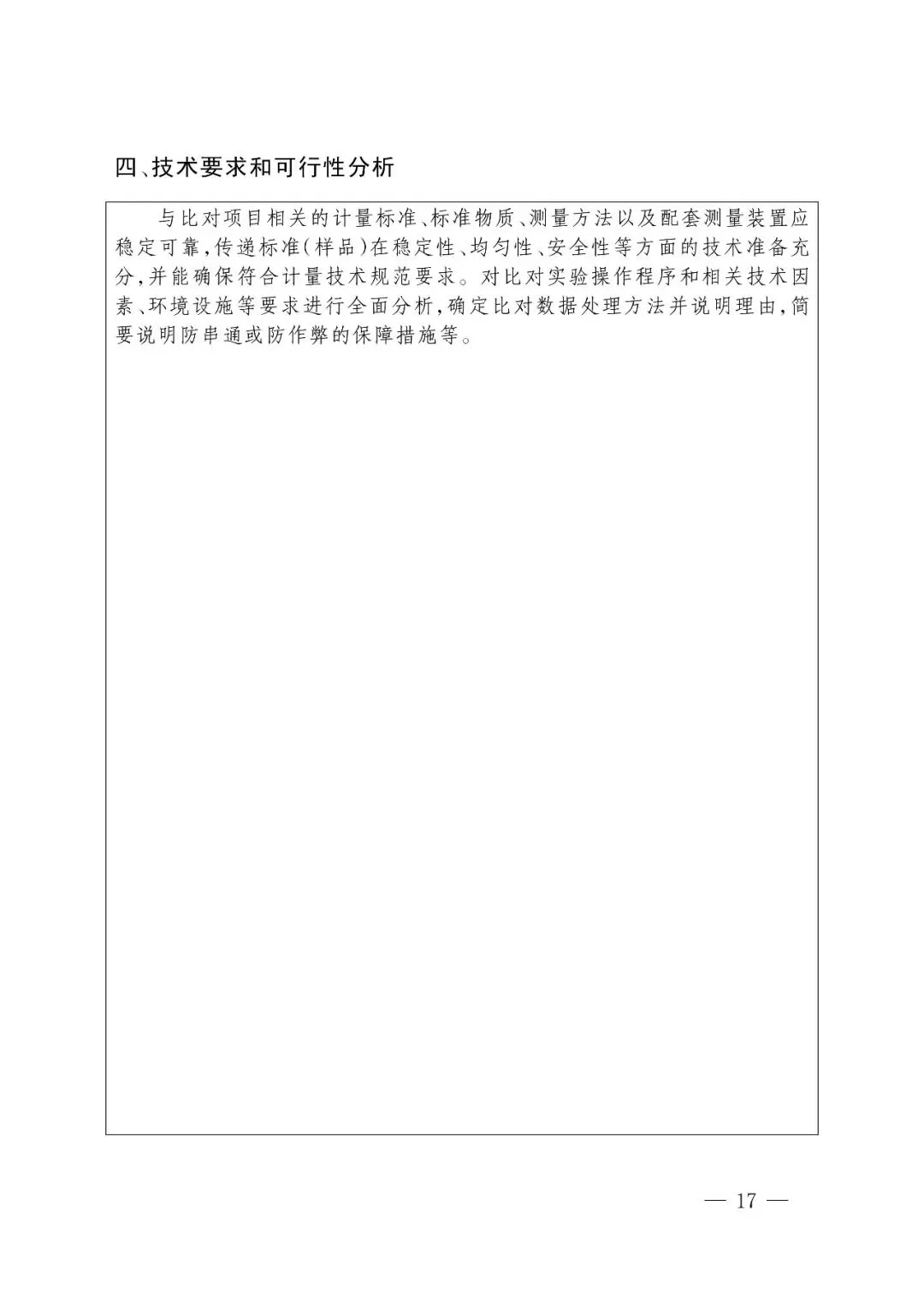 四、技术要求和可行性分析

与比对项目相关的计量标准、标准物质、测量方法以及配套测量装置应稳定可靠，传递标准（样品）在稳定性、均匀性、安全性等方面的技术准备充分，并能确保符合计量技术规范要求。对比对实验操作程序和相关技术因素、环境设施等要求进行全面分析，确定比对数据处理方法并说明理由，简要说明防串通或防作弊的保障措施等。

— 17 —